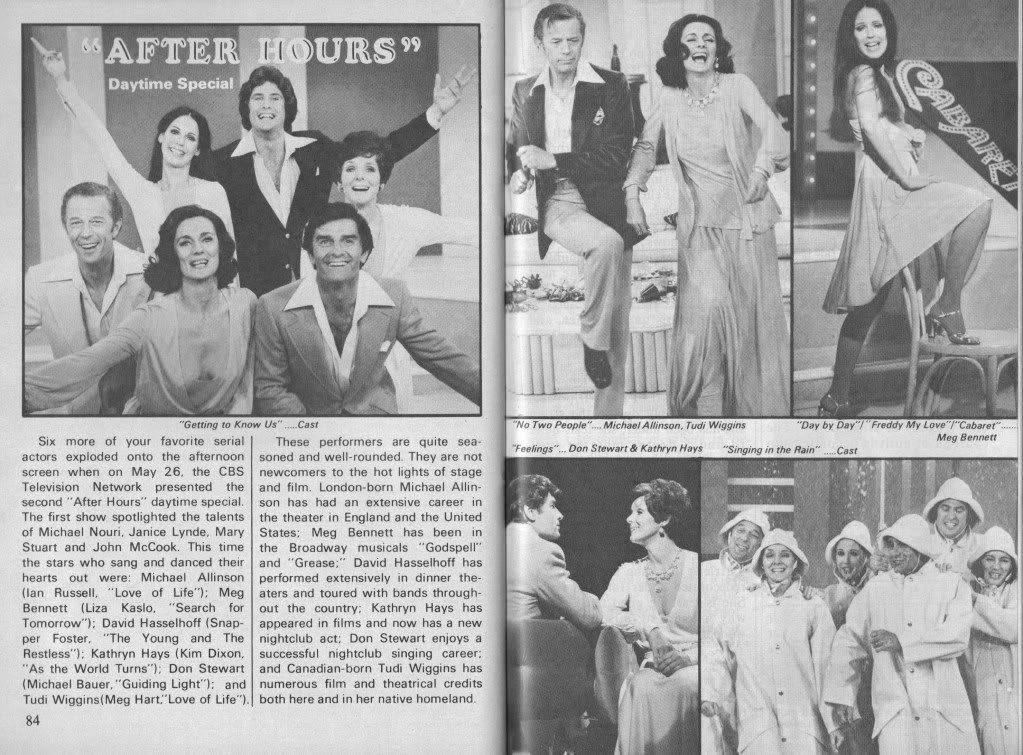 "AFTER HOURS"
Daytime Special

"Getting to Know Us" .....Cast

Six more of your favorite serial actors exploded onto the afternoon screen when on May 26, the CBS Television Network presented the second "After Hours" daytime special. The first show spotlighted the talents of Michael Nouri, Janice Lynde, Mary Stuart and John McCook. This time the stars who sang and danced their hearts out were: Michael Allinson (Ian Russell, "Love of Life"); Meg Bennett (Liza Kaslo, "Search for Tomorrow"); David Hasselhoff (Snapper Foster, "The Young and The Restless"); Kathryn Hays (Kim Dixon, "As the World Turns"); Don Stewart (Michael Bauer, "Guiding Light"); and Tudi Wiggins(Meg Hart,"Love of Life").

These performers are quite seasoned and well-rounded. They are not newcomers to the hot lights of stage and film. London-born Michael Allinson has had an extensive career in the theater in England and the United States; Meg Bennett has been in the Broadway musicals "Godspell" and "Grease;" David Hasselhoff has performed extensively in dinner theaters and toured with bands throughout the country; Kathryn Hays has appeared in films and now has a new nightclub act; Don Stewart enjoys a successful nightclub singing career; and Canadian-born Tudi Wiggins has numerous film and theatrical credits both here and in her native homeland.

84

CABARET

"No Two People".... Michael Allinson, Tudi Wiggins

"Day by Day"/"Freddy My Love"/"Cabaret"...... Meg Bennett

"Feelings"... Don Stewart & Kathryn Hays

"Singing in the Rain" .....Cast